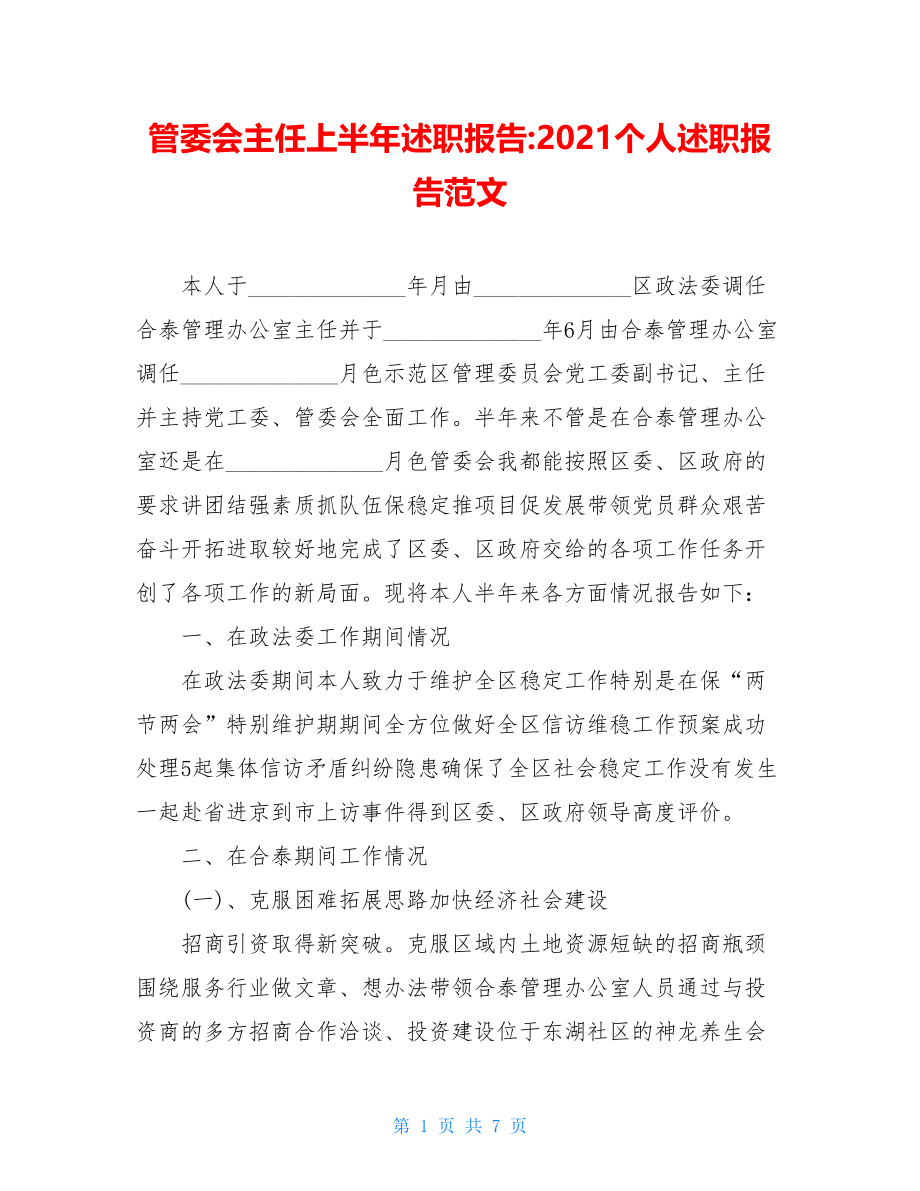 管委会主任上半年述职报告:2021个人述职报告范文

本人于______________年月由______________区政法委调任合泰管理办公室主任并于______________年6月由合泰管理办公室调任______________月色示范区管理委员会党工委副书记、主任并主持党工委、管委会全面工作。半年来不管是在合泰管理办公室还是在______________月色管委会我都能按照区委、区政府的要求讲团结强素质抓队伍保稳定推项目促发展带领党员群众艰苦奋斗开拓进取较好地完成了区委、区政府交给的各项工作任务开创了各项工作的新局面。现将本人半年来各方面情况报告如下：

一、在政法委工作期间情况

在政法委期间本人致力于维护全区稳定工作特别是在保“两节两会”特别维护期期间全方位做好全区信访维稳工作预案成功处理5起集体信访矛盾纠纷隐患确保了全区社会稳定工作没有发生一起赴省进京到市上访事件得到区委、区政府领导高度评价。

二、在合泰期间工作情况

(一)、克服困难拓展思路加快经济社会建设

招商引资取得新突破。克服区域内土地资源短缺的招商瓶颈围绕服务行业做文章、想办法带领合泰管理办公室人员通过与投资商的多方招商合作洽谈、投资建设位于东湖社区的神龙养生会

第 1 页 共 7 页